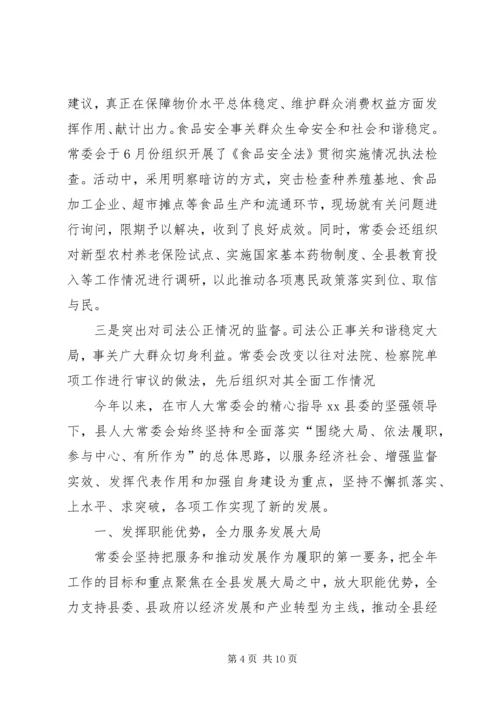 建议，真正在保障物价水平总体稳定、维护群众消费权益方面发挥作用、献计出力。食品安全事关群众生命安全和社会和谐稳定。常委会于6月份组织开展了《食品安全法》贯彻实施情况执法检查。活动中，采用明察暗访的方式，突击检查种养殖基地、食品加工企业、超市摊点等食品生产和流通环节，现场就有关问题进行询问，限期予以解决，收到了良好成效。同时，常委会还组织对新型农村养老保险试点、实施国家基本药物制度、全县教育投入等工作情况进行调研，以此推动各项惠民政策落实到位、取信与民。

三是突出对司法公正情况的监督。司法公正事关和谐稳定大局，事关广大群众切身利益。常委会改变以往对法院、检察院单项工作进行审议的做法，先后组织对其全面工作情况

今年以来，在市人大常委会的精心指导xx县委的坚强领导下，县人大常委会始终坚持和全面落实“围绕大局、依法履职，参与中心、有所作为”的总体思路，以服务经济社会、增强监督实效、发挥代表作用和加强自身建设为重点，坚持不懈抓落实、上水平、求突破，各项工作实现了新的发展。

一、发挥职能优势，全力服务发展大局

常委会坚持把服务和推动发展作为履职的第一要务，把全年工作的目标和重点聚焦在全县发展大局之中，放大职能优势，全力支持县委、县政府以经济发展和产业转型为主线，推动全县经

第4页 共10页